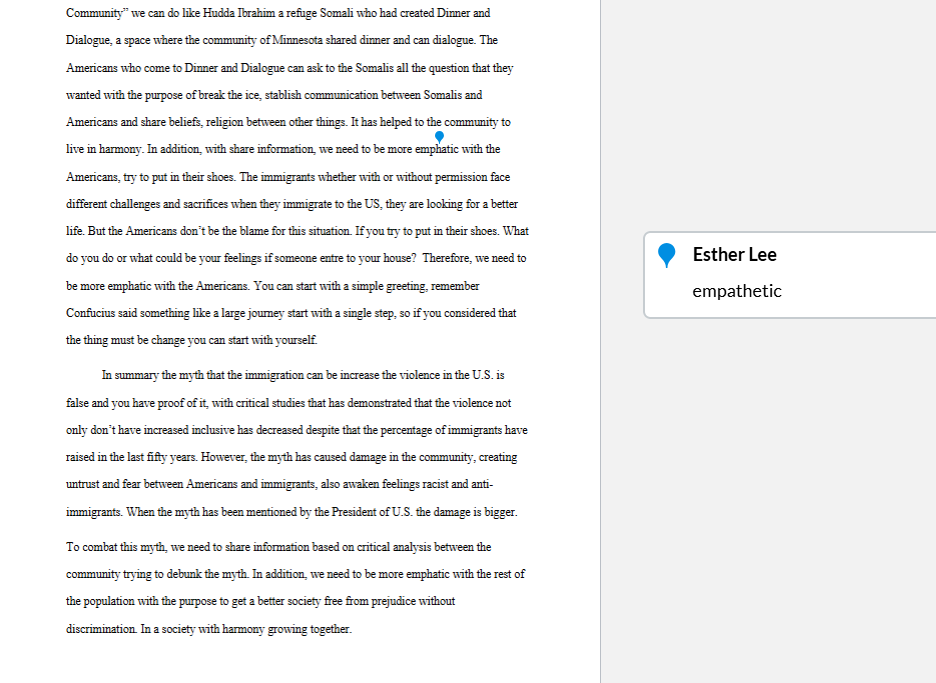 Community" we can do like Hudda Ibrahim a refuge Somali who had created Dinner and Dialogue, a space where the community of Minnesota shared dinner and can dialogue. The Americans who come to Dinner and Dialogue can ask to the Somalis all the question that they wanted with the purpose of break the ice, stablish communication between Somalis and Americans and share beliefs, religion between other things. It has helped to the community to live in harmony. In addition, with share information, we need to be more emphatic with the Americans, try to put in their shoes. The immigrants whether with or without permission face different challenges and sacrifices when they immigrate to the US, they are looking for a better life. But the Americans don't be the blame for this situation. If you try to put in their shoes. What do you do or what could be your feelings if someone entre to your house? Therefore, we need to be more emphatic with the Americans. You can start with a simple greeting, remember Confucius said something like a large journey start with a single step, so if you considered that the thing must be change you can start with yourself.

In summary the myth that the immigration can be increase the violence in the U.S. is false and you have proof of it, with critical studies that has demonstrated that the violence not only don't have increased inclusive has decreased despite that the percentage of immigrants have raised in the last fifty years. However, the myth has caused damage in the community, creating untrust and fear between Americans and immigrants, also awaken feelings racist and anti-immigrants. When the myth has been mentioned by the President of U.S. the damage is bigger.

To combat this myth, we need to share information based on critical analysis between the community trying to debunk the myth. In addition, we need to be more emphatic with the rest of the population with the purpose to get a better society free from prejudice without discrimination. In a society with harmony growing together.

Esther Lee
empathetic